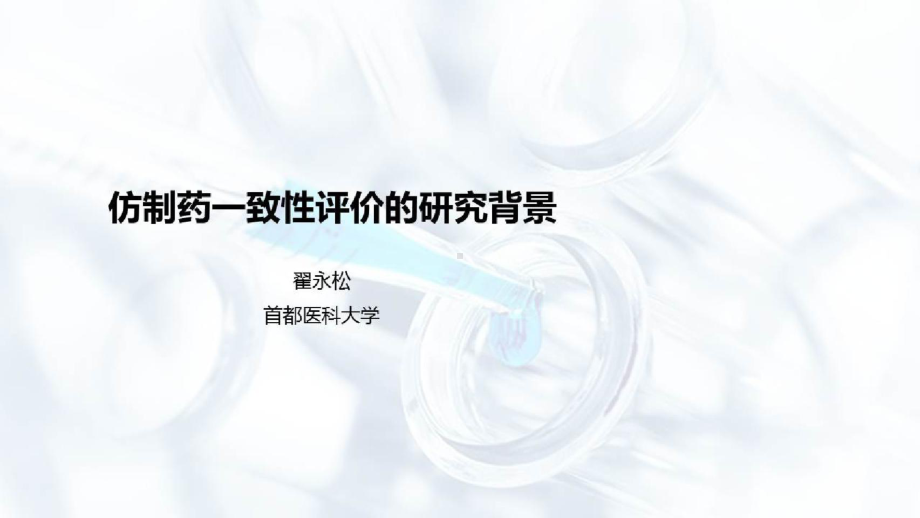 仿制药一致性评价的研究背景

翟永松

首都医科大学